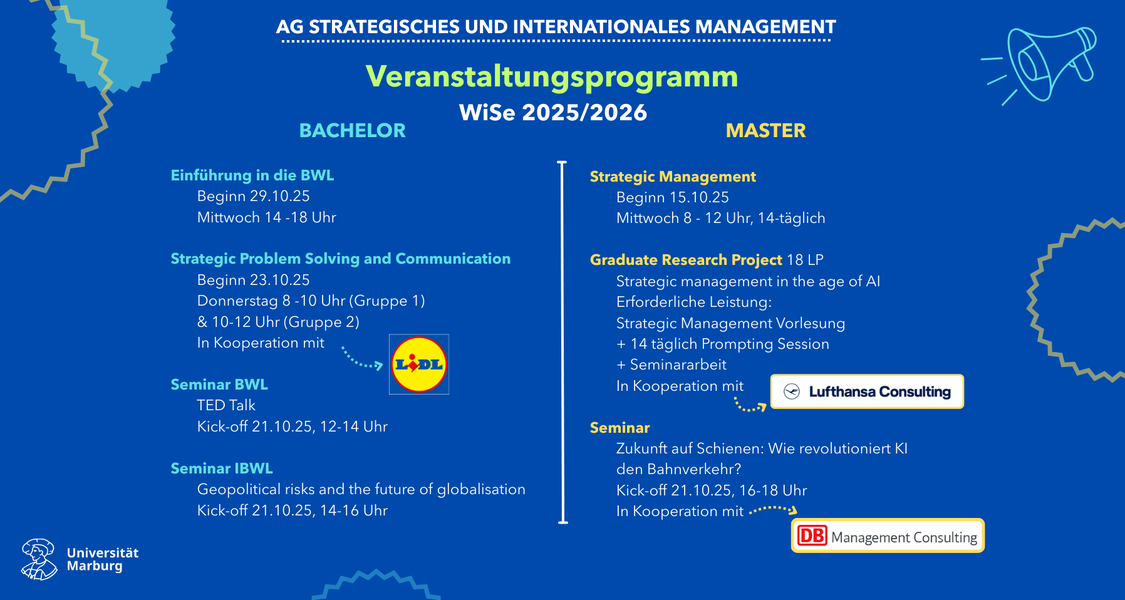 AG STRATEGISCHES UND INTERNATIONALES MANAGEMENT

Veranstaltungsprogramm
WiSe 2025/2026

BACHELOR

Einführung in die BWL
Beginn 29.10.25
Mittwoch 14 -18 Uhr

Strategic Problem Solving and Communication
Beginn 23.10.25
Donnerstag 8 -10 Uhr (Gruppe 1)
& 10-12 Uhr (Gruppe 2)
In Kooperation mit

LIDL

Seminar BWL
TED Talk
Kick-off 21.10.25, 12-14 Uhr

Seminar IBWL
Geopolitical risks and the future of globalisation
Kick-off 21.10.25, 14-16 Uhr

MASTER

Strategic Management
Beginn 15.10.25
Mittwoch 8 - 12 Uhr, 14-täglich

Graduate Research Project 18 LP
Strategic management in the age of AI
Erforderliche Leistung:
Strategic Management Vorlesung
+ 14 täglich Prompting Session
+ Seminararbeit
In Kooperation mit

Lufthansa Consulting

Seminar
Zukunft auf Schienen: Wie revolutioniert KI den Bahnverkehr?
Kick-off 21.10.25, 16-18 Uhr
In Kooperation mit

DB Management Consulting

Universität
Marburg